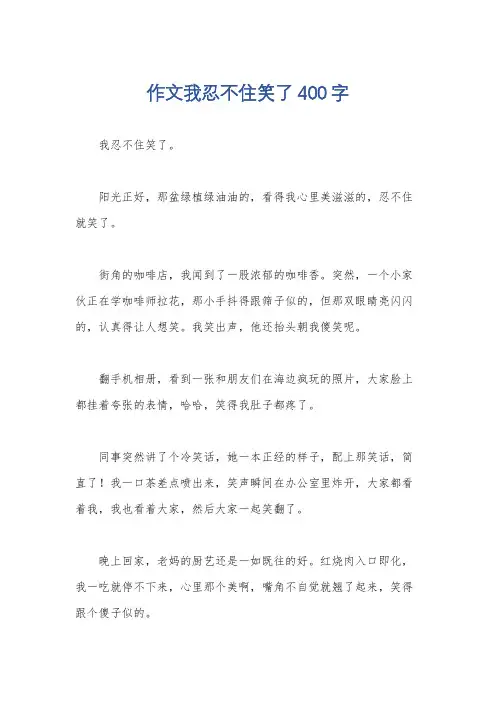 作文我忍不住笑了400字

我忍不住笑了。

阳光正好，那盆绿植绿油油的，看得我心里美滋滋的，忍不住就笑了。

街角的咖啡店，我闻到了一股浓郁的咖啡香。突然，一个小家伙正在学咖啡师拉花，那小手抖得跟筛子似的，但那双眼睛亮闪闪的，认真得让人想笑。我笑出声，他还抬头朝我傻笑呢。

翻手机相册，看到一张和朋友们在海边疯玩的照片，大家脸上都挂着夸张的表情，哈哈，笑得我肚子都疼了。

同事突然讲了个冷笑话，她一本正经的样子，配上那笑话，简直了！我一口茶差点喷出来，笑声瞬间在办公室里炸开，大家都看着我，我也看着大家，然后大家一起笑翻了。

晚上回家，老妈的厨艺还是一如既往的好。红烧肉入口即化，我一吃就停不下来，心里那个美啊，嘴角不自觉就翘了起来，笑得跟个傻子似的。